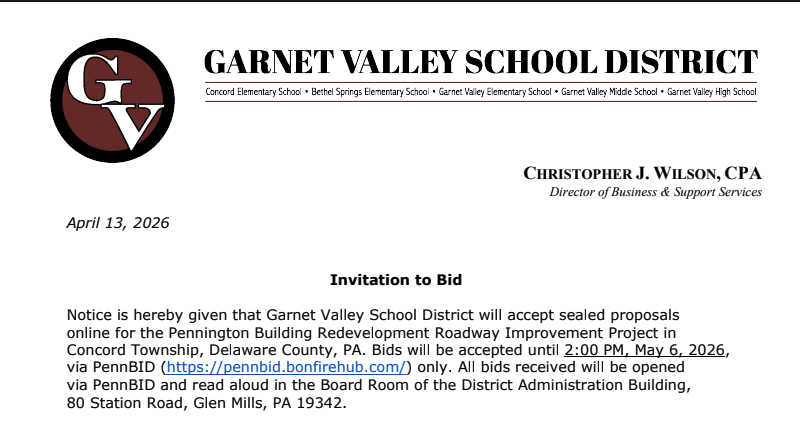 GV

GARNET VALLEY SCHOOL DISTRICT

Concord Elementary School • Bethel Springs Elementary School • Garnet Valley Elementary School • Garnet Valley Middle School • Garnet Valley High School

CHRISTOPHER J. WILSON, CPA
Director of Business & Support Services

April 13, 2026

Invitation to Bid

Notice is hereby given that Garnet Valley School District will accept sealed proposals online for the Pennington Building Redevelopment Roadway Improvement Project in Concord Township, Delaware County, PA. Bids will be accepted until 2:00 PM, May 6, 2026, via PennBID (https://pennbid.bonfirehub.com/) only. All bids received will be opened via PennBID and read aloud in the Board Room of the District Administration Building, 80 Station Road, Glen Mills, PA 19342.